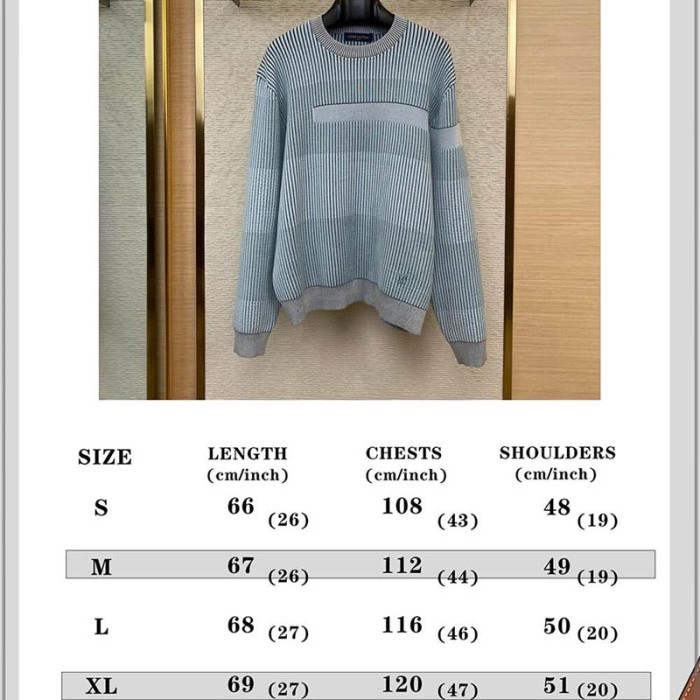 | SIZE | LENGTH (cm/inch) | CHESTS (cm/inch) | SHOULDERS (cm/inch) |
|---|---|---|---|
| S | 66 (26) | 108 (43) | 48 (19) |
| M | 67 (26) | 112 (44) | 49 (19) |
| L | 68 (27) | 116 (46) | 50 (20) |
| XL | 69 (27) | 120 (47) | 51 (20) |